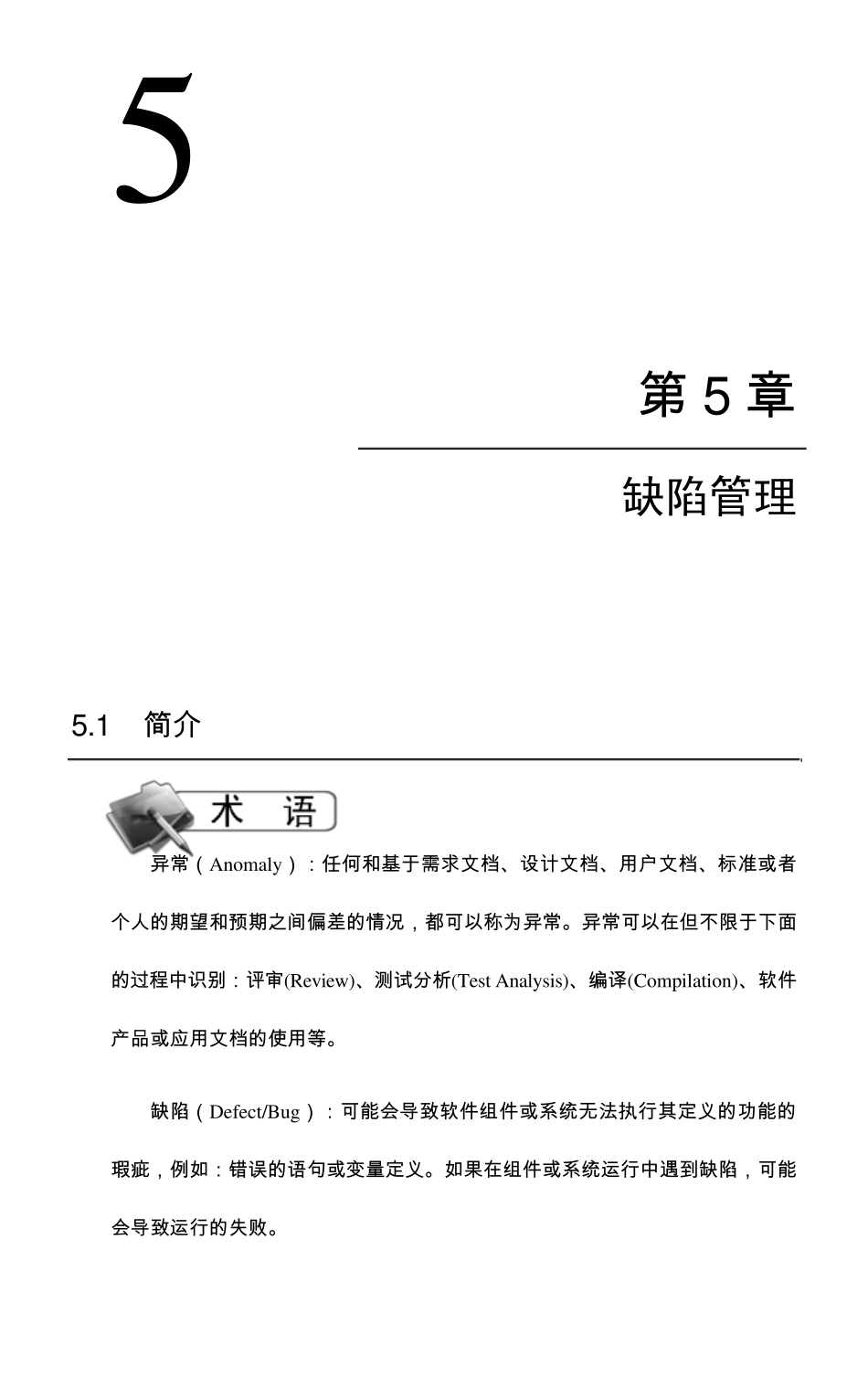 5

第 5 章

缺陷管理

5.1 简介

术 语

异常（Anomaly）：任何和基于需求文档、设计文档、用户文档、标准或者个人的期望和预期之间偏差的情况，都可以称为异常。异常可以在但不限于下面的过程中识别：评审(Review)、测试分析(Test Analysis)、编译(Compilation)、软件产品或应用文档的使用等。

缺陷（Defect/Bug）：可能会导致软件组件或系统无法执行其定义的功能的瑕疵，例如：错误的语句或变量定义。如果在组件或系统运行中遇到缺陷，可能会导致运行的失败。